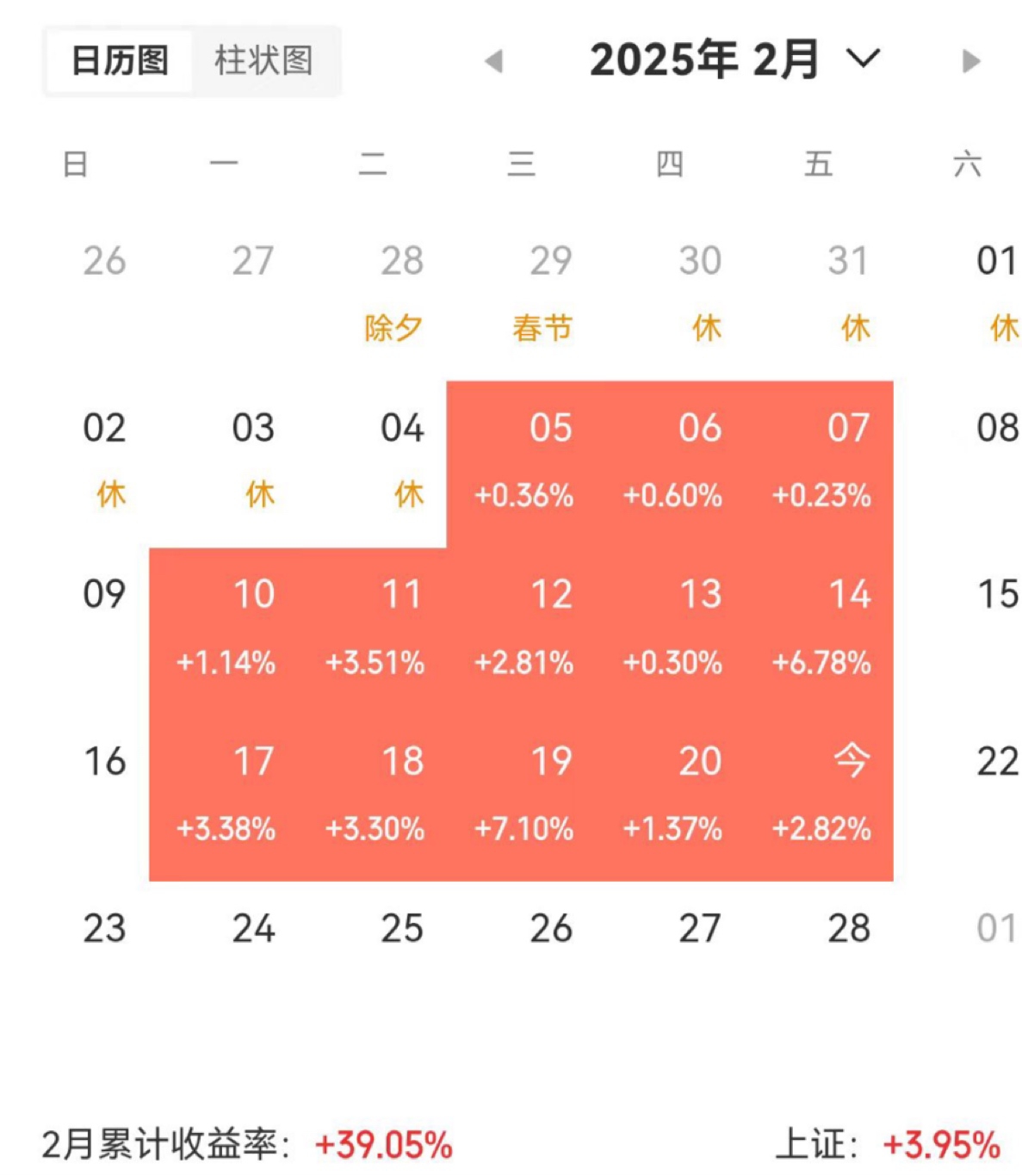 日历图 柱状图

2025年 2月

| 日 | 一 | 二 | 三 | 四 | 五 | 六 |
|---|---|---|---|---|---|---|
| 26 | 27 | 28 除夕 | 29 春节 | 30 休 | 31 休 | 01 休 |
| 02 休 | 03 休 | 04 休 | 05 +0.36% | 06 +0.60% | 07 +0.23% | 08 |
| 09 | 10 +1.14% | 11 +3.51% | 12 +2.81% | 13 +0.30% | 14 +6.78% | 15 |
| 16 | 17 +3.38% | 18 +3.30% | 19 +7.10% | 20 +1.37% | 今 +2.82% | 22 |
| 23 | 24 | 25 | 26 | 27 | 28 | 01 |

2月累计收益率: +39.05%

上证: +3.95%